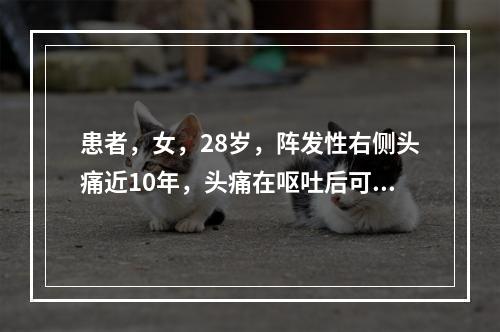 患者，女，28岁，阵发性右侧头痛近10年，头痛在呕吐后可...